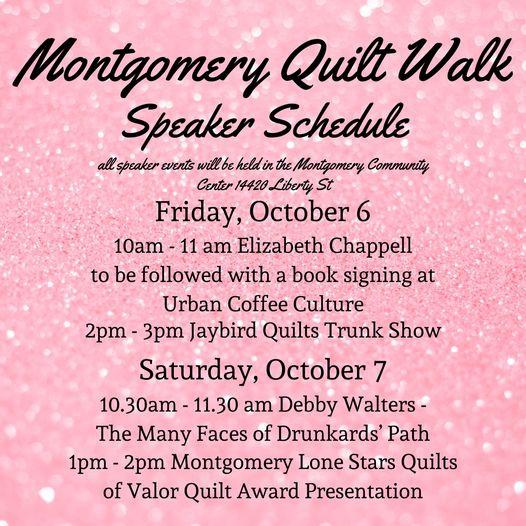 Montgomery Quilt Walk
Speaker Schedule

all speaker events will be held in the Montgomery Community Center 14420 Liberty St

Friday, October 6

10am - 11 am Elizabeth Chappell
to be followed with a book signing at
Urban Coffee Culture
2pm - 3pm Jaybird Quilts Trunk Show

Saturday, October 7

10.30am - 11.30 am Debby Walters -
The Many Faces of Drunkards' Path
1pm - 2pm Montgomery Lone Stars Quilts
of Valor Quilt Award Presentation